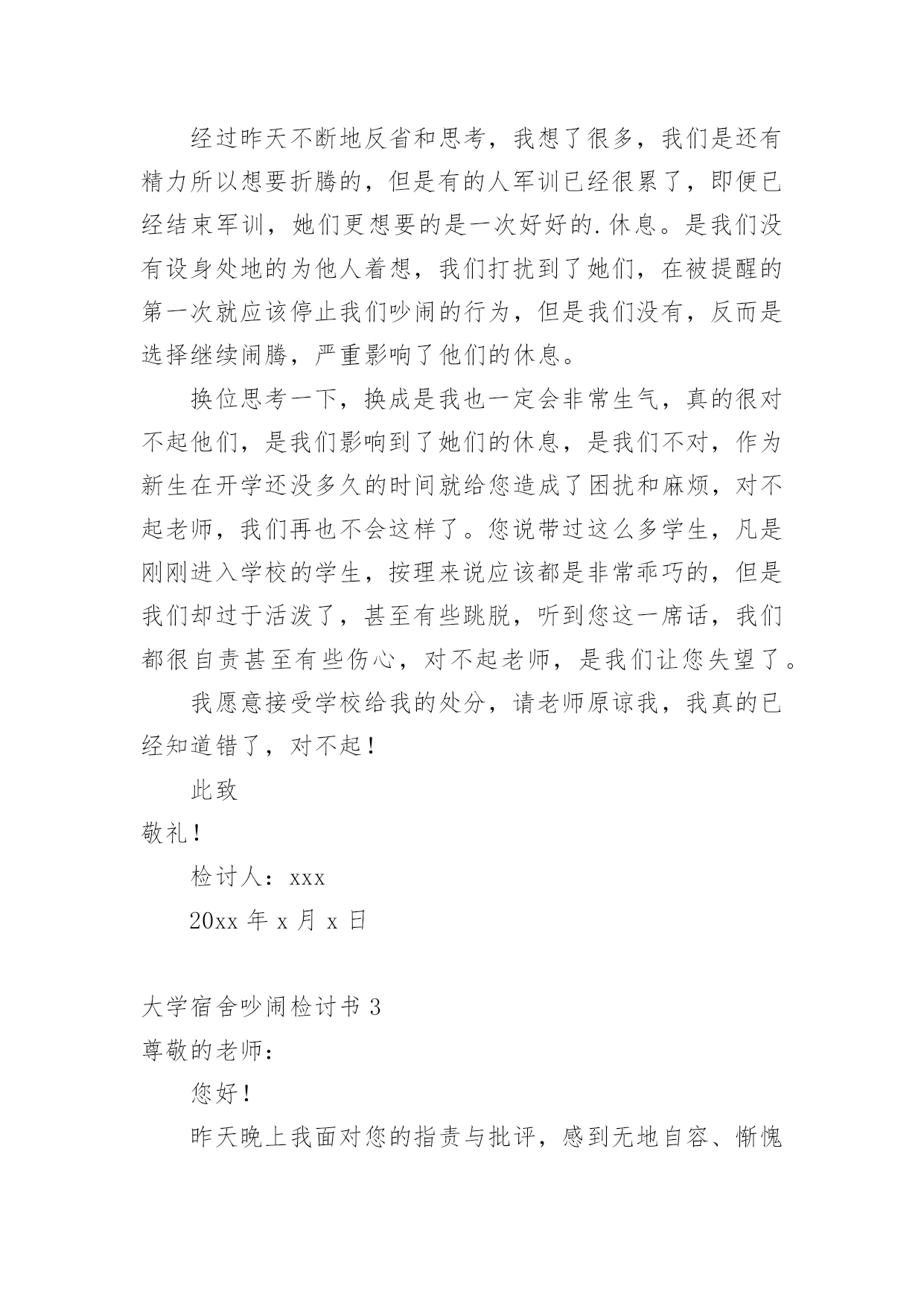 经过昨天不断地反省和思考，我想了很多，我们是还有精力所以想要折腾的，但是有的人军训已经很累了，即便已经结束军训，她们更想要的是一次好好的.休息。是我们没有设身处地的为他人着想，我们打扰到了她们，在被提醒的第一次就应该停止我们吵闹的行为，但是我们没有，反而是选择继续闹腾，严重影响了他们的休息。

换位思考一下，换成是我也一定会非常生气，真的很对不起他们，是我们影响到了她们的休息，是我们不对，作为新生在开学还没多久的时间就给您造成了困扰和麻烦，对不起老师，我们再也不会这样了。您说带过这么多学生，凡是刚刚进入学校的学生，按理来说应该都是非常乖巧的，但是我们却过于活泼了，甚至有些跳脱，听到您这一席话，我们都很自责甚至有些伤心，对不起老师，是我们让您失望了。

我愿意接受学校给我的处分，请老师原谅我，我真的已经知道错了，对不起！

此致

敬礼！

检讨人：xxx

20xx 年 x 月 x 日

大学宿舍吵闹检讨书 3

尊敬的老师：

您好！

昨天晚上我面对您的指责与批评，感到无地自容、惭愧